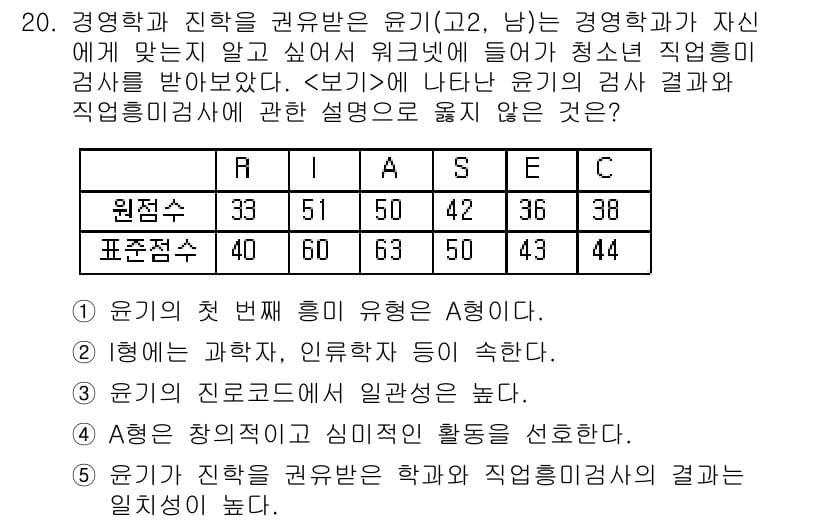 20. 경영학과 진학을 권유받은 윤기(고2, 남)는 경영학과가 자신에게 맞는지 알고 싶어서 워크넷에 들어가 청소년 직업흥미검사를 받아보았다. <보기>에 나타난 윤기의 검사 결과와 직업흥미검사에 관한 설명으로 옳지 않은 것은?

| | R | I | A | S | E | C |
|---|---|---|---|---|---|---|
| 원점수 | 33 | 51 | 50 | 42 | 36 | 38 |
| 표준점수 | 40 | 60 | 63 | 50 | 43 | 44 |

① 윤기의 첫 번째 흥미 유형은 A형이다.
② I형에는 과학자, 인류학자 등이 속한다.
③ 윤기의 진로코드에서 일관성은 높다.
④ A형은 창의적이고 심미적인 활동을 선호한다.
⑤ 윤기가 진학을 권유받은 학과와 직업흥미검사의 결과는 일치성이 높다.